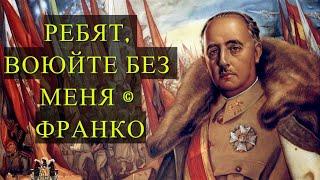 РЕБЯТ, ВОЮЙТЕ БЕЗ МЕНЯ © ФРАНКО